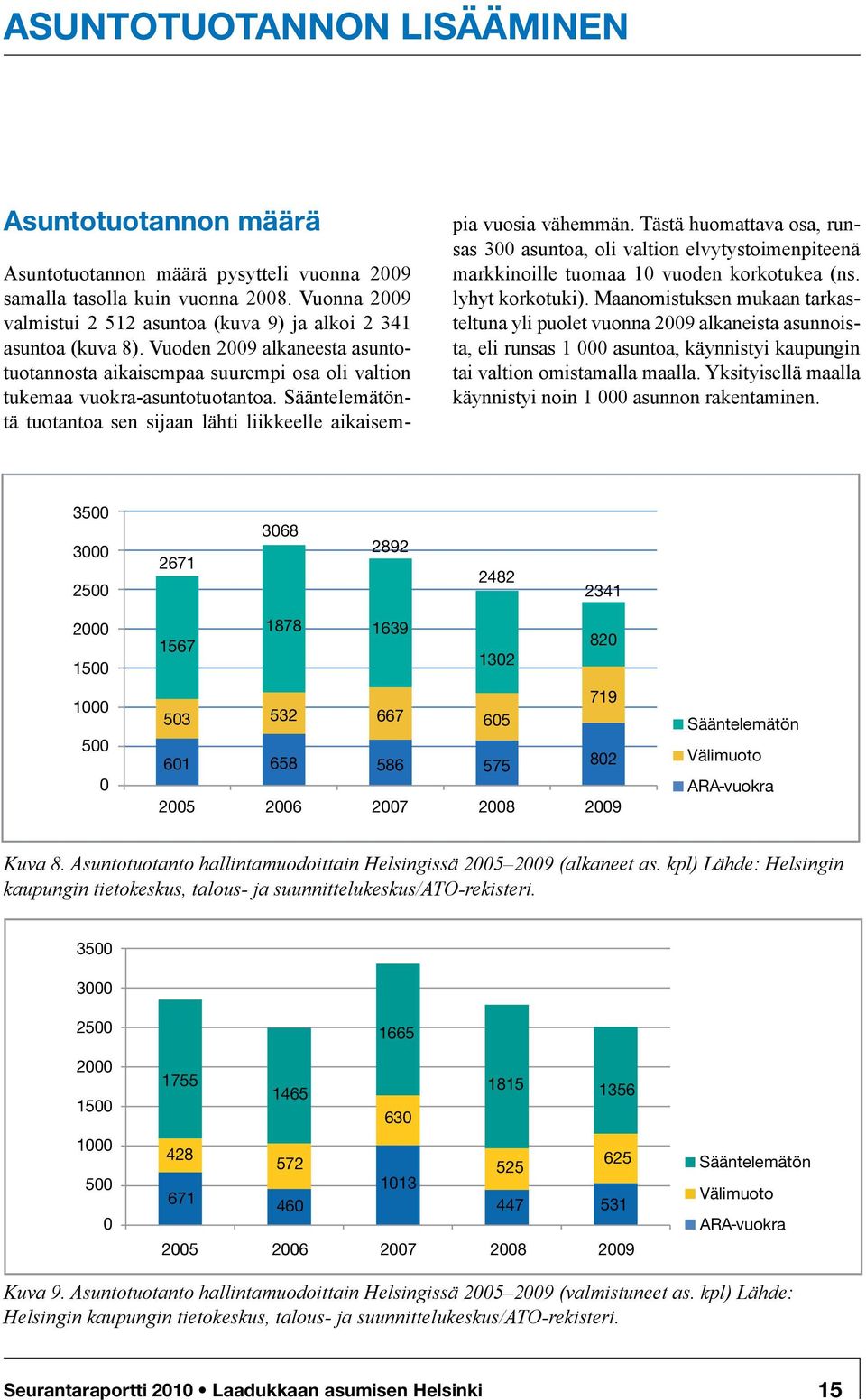 ASUNTOTUOTANNON LISÄÄMINEN

Asuntotuotannon määrä

Asuntotuotannon määrä pysytteli vuonna 2009 samalla tasolla kuin vuonna 2008. Vuonna 2009 valmistui 2 512 asuntoa (kuva 9) ja alkoi 2 341 asuntoa (kuva 8). Vuoden 2009 alkaneesta asuntotuotannosta aikaisempaa suurempi osa oli valtion tukemaa vuokra-asuntotuotantoa. Sääntelemätöntä tuotantoa sen sijaan lähti liikkeelle aikaisempia vuosia vähemmän. Tästä huomattava osa, runsas 300 asuntoa, oli valtion elvytystoimenpiteenä markkinoille tuomaa 10 vuoden korkotukea (ns. lyhyt korkotuki). Maanomistuksen mukaan tarkasteltuna yli puolet vuonna 2009 alkaneista asunnoista, eli runsas 1 000 asuntoa, käynnistyi kaupungin tai valtion omistamalla maalla. Yksityisellä maalla käynnistyi noin 1 000 asunnon rakentaminen.

3500
3000
2500
2000
1500
1000
500
0

2671
1567
503
601
2005

3068
1878
532
658
2006

2892
1639
667
586
2007

2482
1302
605
575
2008

2341
820
719
802
2009

Sääntelemätön
Välimuoto
ARA-vuokra

Kuva 8. Asuntotuotanto hallintamuodoittain Helsingissä 2005–2009 (alkaneet as. kpl) Lähde: Helsingin kaupungin tietokeskus, talous- ja suunnittelukeskus/ATO-rekisteri.

3500
3000
2500
2000
1500
1000
500
0

1755
428
671
2005

1465
572
460
2006

1665
630
1013
2007

1815
525
447
2008

1356
625
531
2009

Sääntelemätön
Välimuoto
ARA-vuokra

Kuva 9. Asuntotuotanto hallintamuodoittain Helsingissä 2005–2009 (valmistuneet as. kpl) Lähde: Helsingin kaupungin tietokeskus, talous- ja suunnittelukeskus/ATO-rekisteri.

Seurantaraportti 2010 • Laadukkaan asumisen Helsinki 15